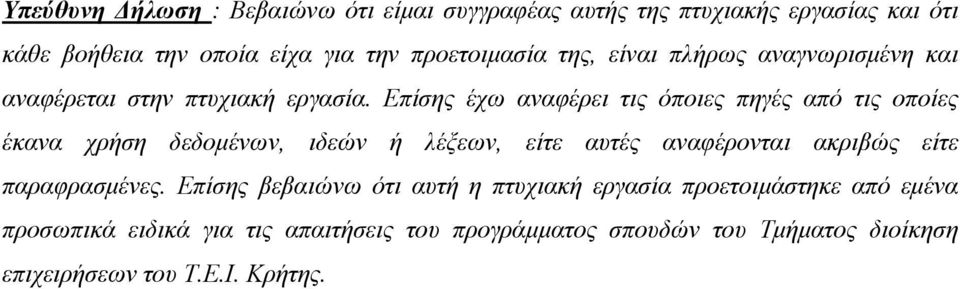 Υπεύθυνη Δήλωση : Βεβαιώνω ότι είμαι συγγραφέας αυτής της πτυχιακής εργασίας και ότι κάθε βοήθεια την οποία είχα για την προετοιμασία της, είναι πλήρως αναγνωρισμένη και αναφέρεται στην πτυχιακή εργασία. Επίσης έχω αναφέρει τις όποιες πηγές από τις οποίες έκανα χρήση δεδομένων, ιδεών ή λέξεων, είτε αυτές αναφέρονται ακριβώς είτε παραφρασμένες. Επίσης βεβαιώνω ότι αυτή η πτυχιακή εργασία προετοιμάστηκε από εμένα προσωπικά ειδικά για τις απαιτήσεις του προγράμματος σπουδών του Τμήματος διοίκηση επιχειρήσεων του Τ.Ε.Ι. Κρήτης.